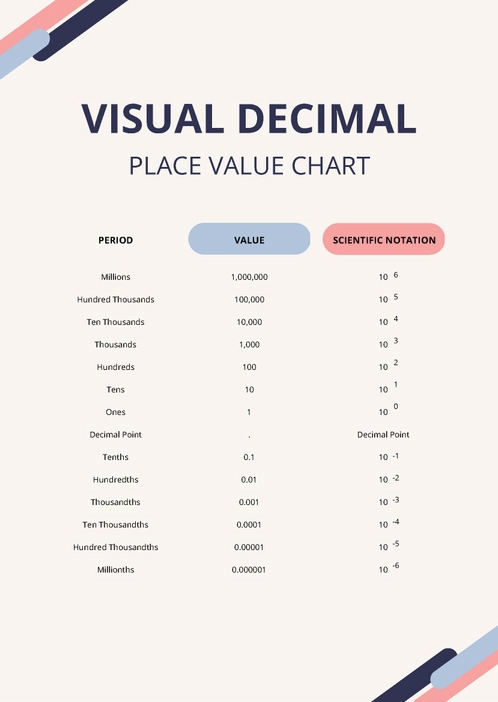 VISUAL DECIMAL
PLACE VALUE CHART

| PERIOD | VALUE | SCIENTIFIC NOTATION |
|---|---|---|
| Millions | 1,000,000 | $10^{6}$ |
| Hundred Thousands | 100,000 | $10^{5}$ |
| Ten Thousands | 10,000 | $10^{4}$ |
| Thousands | 1,000 | $10^{3}$ |
| Hundreds | 100 | $10^{2}$ |
| Tens | 10 | $10^{1}$ |
| Ones | 1 | $10^{0}$ |
| Decimal Point | . | Decimal Point |
| Tenths | 0.1 | $10^{-1}$ |
| Hundredths | 0.01 | $10^{-2}$ |
| Thousandths | 0.001 | $10^{-3}$ |
| Ten Thousandths | 0.0001 | $10^{-4}$ |
| Hundred Thousandths | 0.00001 | $10^{-5}$ |
| Millionths | 0.000001 | $10^{-6}$ |